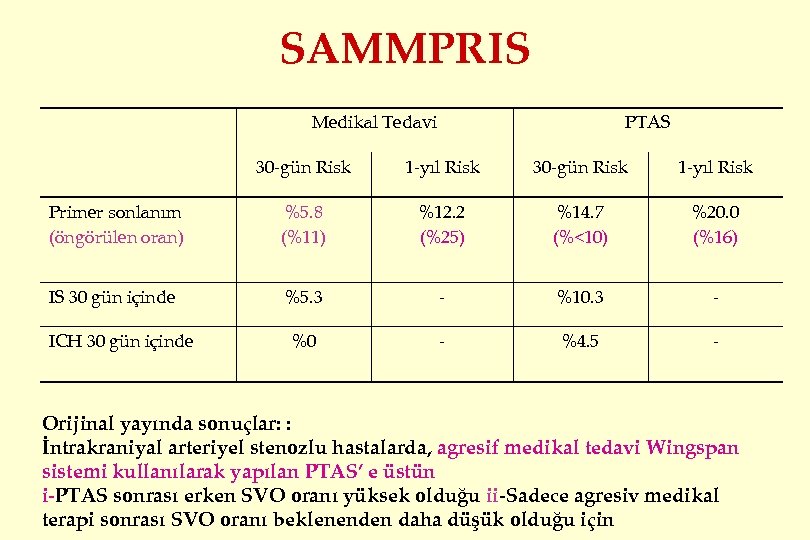 SAMMPRIS

| | Medikal Tedavi | | PTAS | |
|---|---|---|---|---|
| | 30-gün Risk | 1-yıl Risk | 30-gün Risk | 1-yıl Risk |
| Primer sonlanım (öngörülen oran) | %5.8 (%11) | %12.2 (%25) | %14.7 (%<10) | %20.0 (%16) |
| IS 30 gün içinde | %5.3 | - | %10.3 | - |
| ICH 30 gün içinde | %0 | - | %4.5 | - |

Orijinal yayında sonuçlar: :
İntrakraniyal arteriyel stenozlu hastalarda, agresif medikal tedavi Wingspan sistemi kullanılarak yapılan PTAS' e üstün
i-PTAS sonrası erken SVO oranı yüksek olduğu ii-Sadece agresiv medikal terapi sonrası SVO oranı beklenenden daha düşük olduğu için